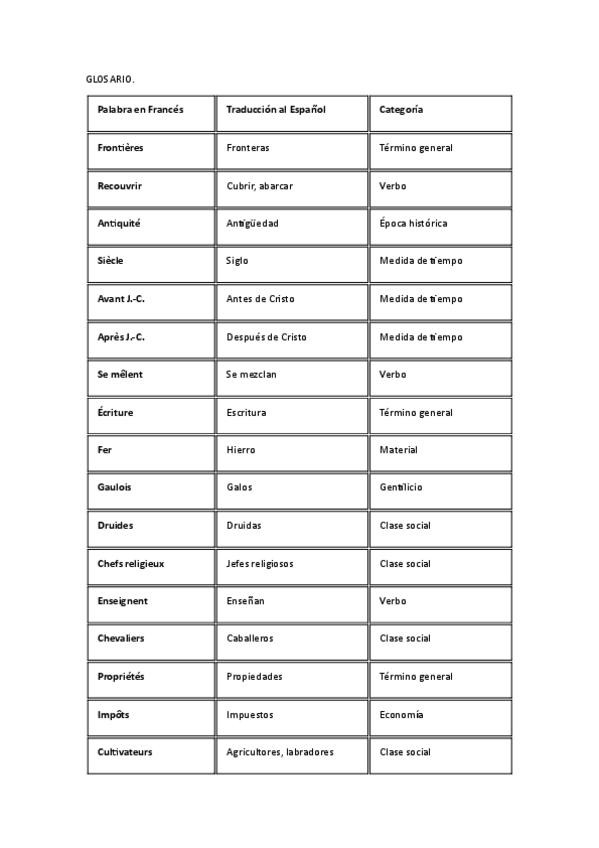 GLOSARIO.

| Palabra en Francés | Traducción al Español | Categoría |
|---|---|---|
| Frontières | Fronteras | Término general |
| Recouvrir | Cubrir, abarcar | Verbo |
| Antiquité | Antigüedad | Época histórica |
| Siècle | Siglo | Medida de tiempo |
| Avant J.-C. | Antes de Cristo | Medida de tiempo |
| Après J.-C. | Después de Cristo | Medida de tiempo |
| Se mêlent | Se mezclan | Verbo |
| Écriture | Escritura | Término general |
| Fer | Hierro | Material |
| Gaulois | Galos | Gentilicio |
| Druides | Druidas | Clase social |
| Chefs religieux | Jefes religiosos | Clase social |
| Enseignent | Enseñan | Verbo |
| Chevaliers | Caballeros | Clase social |
| Propriétés | Propiedades | Término general |
| Impôts | Impuestos | Economía |
| Cultivateurs | Agricultores, labradores | Clase social |